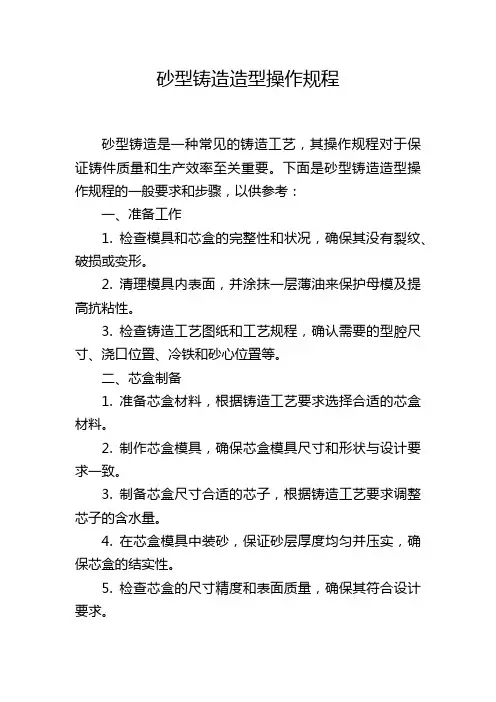 砂型铸造造型操作规程

砂型铸造是一种常见的铸造工艺，其操作规程对于保证铸件质量和生产效率至关重要。下面是砂型铸造造型操作规程的一般要求和步骤，以供参考：

一、准备工作

1. 检查模具和芯盒的完整性和状况，确保其没有裂纹、破损或变形。

2. 清理模具内表面，并涂抹一层薄油来保护母模及提高抗粘性。

3. 检查铸造工艺图纸和工艺规程，确认需要的型腔尺寸、浇口位置、冷铁和砂心位置等。

二、芯盒制备

1. 准备芯盒材料，根据铸造工艺要求选择合适的芯盒材料。

2. 制作芯盒模具，确保芯盒模具尺寸和形状与设计要求一致。

3. 制备芯盒尺寸合适的芯子，根据铸造工艺要求调整芯子的含水量。

4. 在芯盒模具中装砂，保证砂层厚度均匀并压实，确保芯盒的结实性。

5. 检查芯盒的尺寸精度和表面质量，确保其符合设计要求。